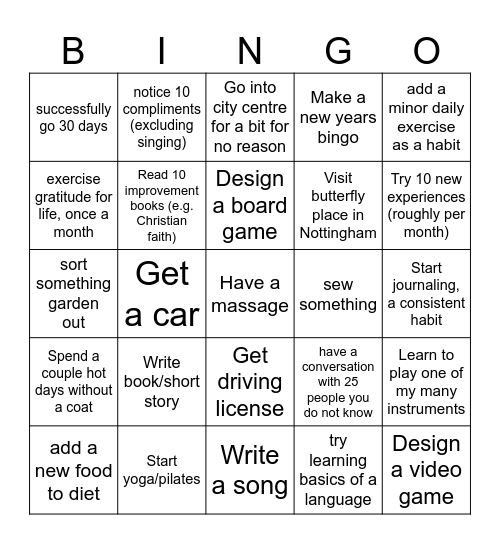 | B | I | N | G | O |
|---|---|---|---|---|
| successfully go 30 days | notice 10 compliments (excluding singing) | Go into city centre for a bit for no reason | Make a new years bingo | add a minor daily exercise as a habit |
| exercise gratitude for life, once a month | Read 10 improvement books (e.g. Christian faith) | Design a board game | Visit butterfly place in Nottingham | Try 10 new experiences (roughly per month) |
| sort something garden out | Get a car | Have a massage | sew something | Start journaling, a consistent habit |
| Spend a couple hot days without a coat | Write book/short story | Get driving license | have a conversation with 25 people you do not know | Learn to play one of my many instruments |
| add a new food to diet | Start yoga/pilates | Write a song | try learning basics of a language | Design a video game |